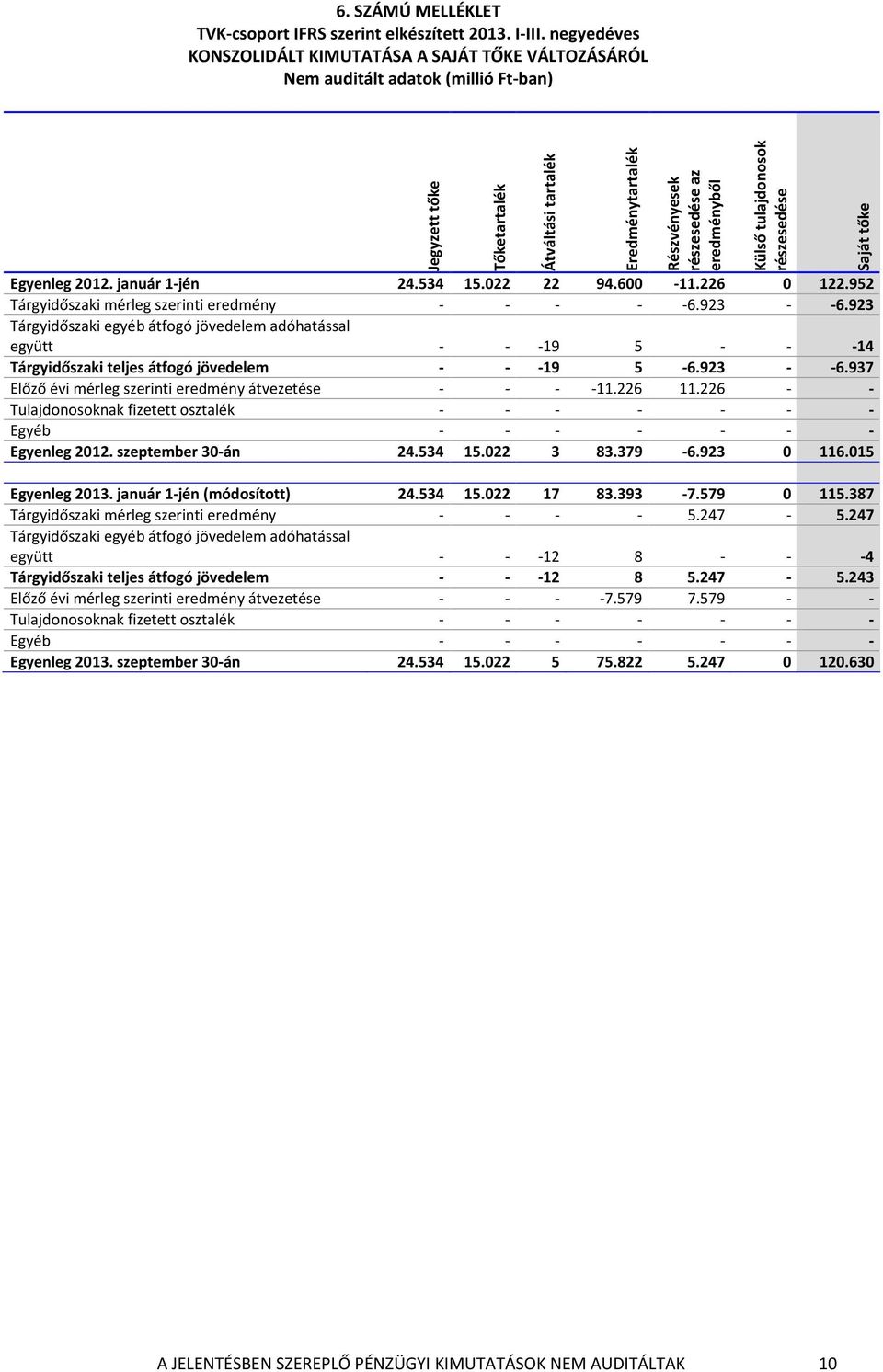 6. SZÁMÚ MELLÉKLET
TVK-csoport IFRS szerint elkészített 2013. I-III. negyedéves
KONSZOLIDÁLT KIMUTATÁSA A SAJÁT TŐKE VÁLTOZÁSÁRÓL
Nem auditált adatok (millió Ft-ban)

| | Jegyzett tőke | Tőketartalék | Átváltási tartalék | Eredménytartalék | Részvényesek részesedése az eredményből | Külső tulajdonosok részesedése | Saját tőke |
|---|---|---|---|---|---|---|---|
| Egyenleg 2012. január 1-jén | 24.534 | 15.022 | 22 | 94.600 | -11.226 | 0 | 122.952 |
| Tárgyidőszaki mérleg szerinti eredmény | - | - | - | - | -6.923 | - | -6.923 |
| Tárgyidőszaki egyéb átfogó jövedelem adóhatással együtt | - | - | -19 | 5 | - | - | -14 |
| Tárgyidőszaki teljes átfogó jövedelem | - | - | -19 | 5 | -6.923 | - | -6.937 |
| Előző évi mérleg szerinti eredmény átvezetése | - | - | - | -11.226 | 11.226 | - | - |
| Tulajdonosoknak fizetett osztalék | - | - | - | - | - | - | - |
| Egyéb | - | - | - | - | - | - | - |
| Egyenleg 2012. szeptember 30-án | 24.534 | 15.022 | 3 | 83.379 | -6.923 | 0 | 116.015 |
| Egyenleg 2013. január 1-jén (módosított) | 24.534 | 15.022 | 17 | 83.393 | -7.579 | 0 | 115.387 |
| Tárgyidőszaki mérleg szerinti eredmény | - | - | - | - | 5.247 | - | 5.247 |
| Tárgyidőszaki egyéb átfogó jövedelem adóhatással együtt | - | - | -12 | 8 | - | - | -4 |
| Tárgyidőszaki teljes átfogó jövedelem | - | - | -12 | 8 | 5.247 | - | 5.243 |
| Előző évi mérleg szerinti eredmény átvezetése | - | - | - | -7.579 | 7.579 | - | - |
| Tulajdonosoknak fizetett osztalék | - | - | - | - | - | - | - |
| Egyéb | - | - | - | - | - | - | - |
| Egyenleg 2013. szeptember 30-án | 24.534 | 15.022 | 5 | 75.822 | 5.247 | 0 | 120.630 |

A JELENTÉSBEN SZEREPLŐ PÉNZÜGYI KIMUTATÁSOK NEM AUDITÁLTAK 10